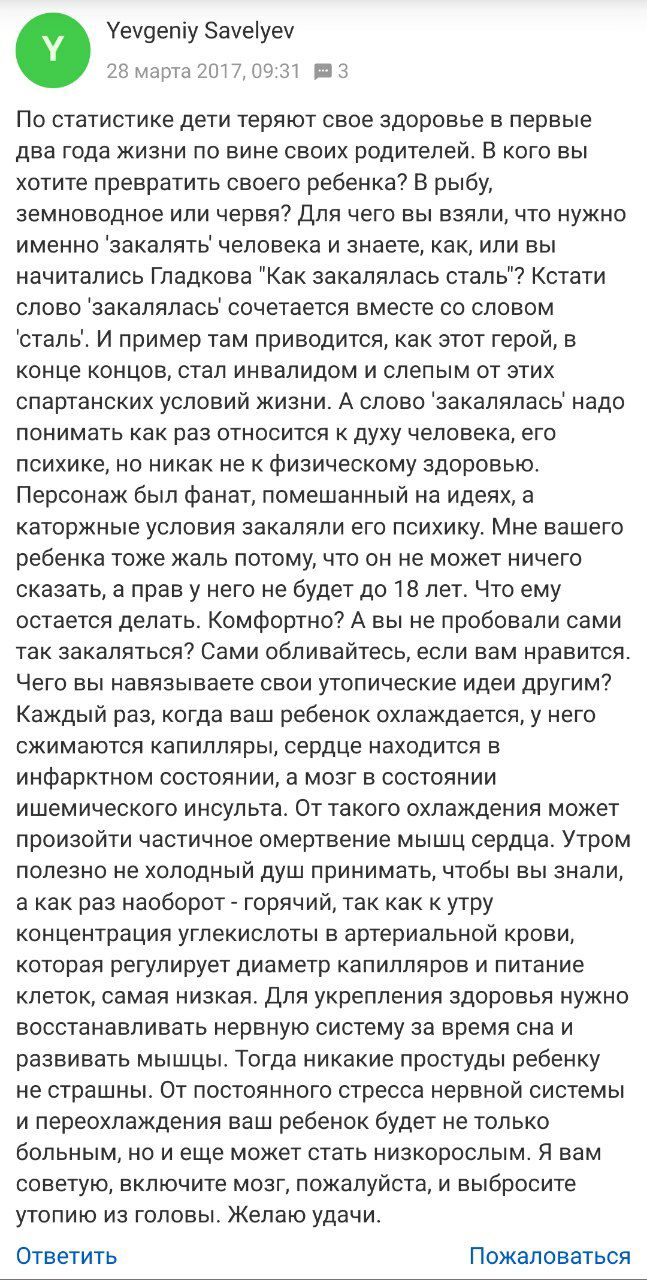 Y

Yevgeniy Savelyev

28 марта 2017, 09:31 3

По статистике дети теряют свое здоровье в первые два года жизни по вине своих родителей. В кого вы хотите превратить своего ребенка? В рыбу, земноводное или червя? Для чего вы взяли, что нужно именно 'закалять' человека и знаете, как, или вы начитались Гладкова "Как закалялась сталь"? Кстати слово 'закалялась' сочетается вместе со словом 'сталь'. И пример там приводится, как этот герой, в конце концов, стал инвалидом и слепым от этих спартанских условий жизни. А слово 'закалялась' надо понимать как раз относится к духу человека, его психике, но никак не к физическому здоровью. Персонаж был фанат, помешанный на идеях, а каторжные условия закаляли его психику. Мне вашего ребенка тоже жаль потому, что он не может ничего сказать, а прав у него не будет до 18 лет. Что ему остается делать. Комфортно? А вы не пробовали сами так закаляться? Сами обливайтесь, если вам нравится. Чего вы навязываете свои утопические идеи другим? Каждый раз, когда ваш ребенок охлаждается, у него сжимаются капилляры, сердце находится в инфарктном состоянии, а мозг в состоянии ишемического инсульта. От такого охлаждения может произойти частичное омертвение мышц сердца. Утром полезно не холодный душ принимать, чтобы вы знали, а как раз наоборот - горячий, так как к утру концентрация углекислоты в артериальной крови, которая регулирует диаметр капилляров и питание клеток, самая низкая. Для укрепления здоровья нужно восстанавливать нервную систему за время сна и развивать мышцы. Тогда никакие простуды ребенку не страшны. От постоянного стресса нервной системы и переохлаждения ваш ребенок будет не только больным, но и еще может стать низкорослым. Я вам советую, включите мозг, пожалуйста, и выбросите утопию из головы. Желаю удачи.

Ответить

Пожаловаться